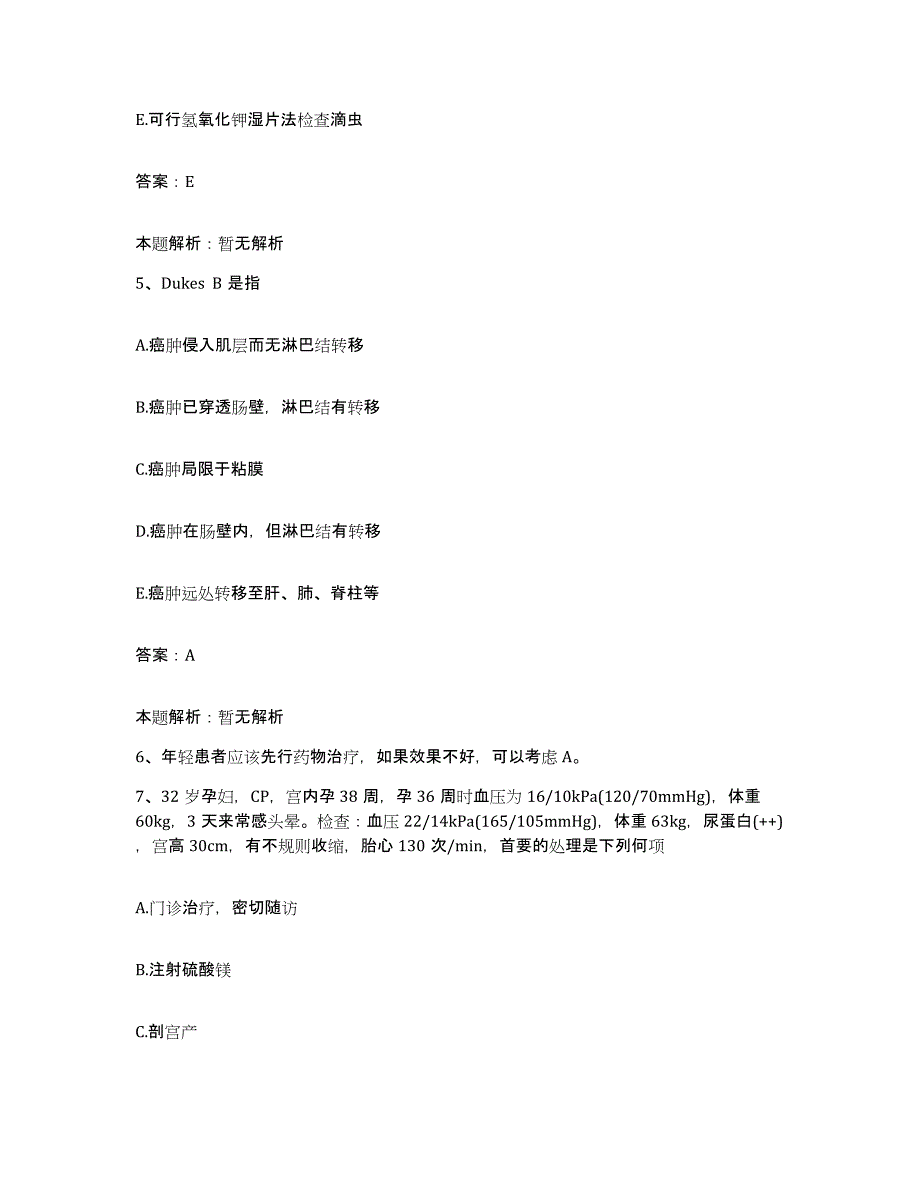 E.可行氢氧化钾湿片法检查滴虫

答案：E

本题解析：暂无解析

5、Dukes B 是指

A.癌肿侵入肌层而无淋巴结转移

B.癌肿已穿透肠壁，淋巴结有转移

C.癌肿局限于粘膜

D.癌肿在肠壁内，但淋巴结有转移

E.癌肿远处转移至肝、肺、脊柱等

答案：A

本题解析：暂无解析

6、年轻患者应该先行药物治疗，如果效果不好，可以考虑 A。

7、32 岁孕妇，CP，宫内孕 38 周，孕 36 周时血压为 16/10kPa(120/70mmHg)，体重 60kg，3 天来常感头晕。检查：血压 22/14kPa(165/105mmHg)，体重 63kg，尿蛋白(++)，宫高 30cm，有不规则收缩，胎心 130 次/min，首要的处理是下列何项

A.门诊治疗，密切随访

B.注射硫酸镁

C.剖宫产